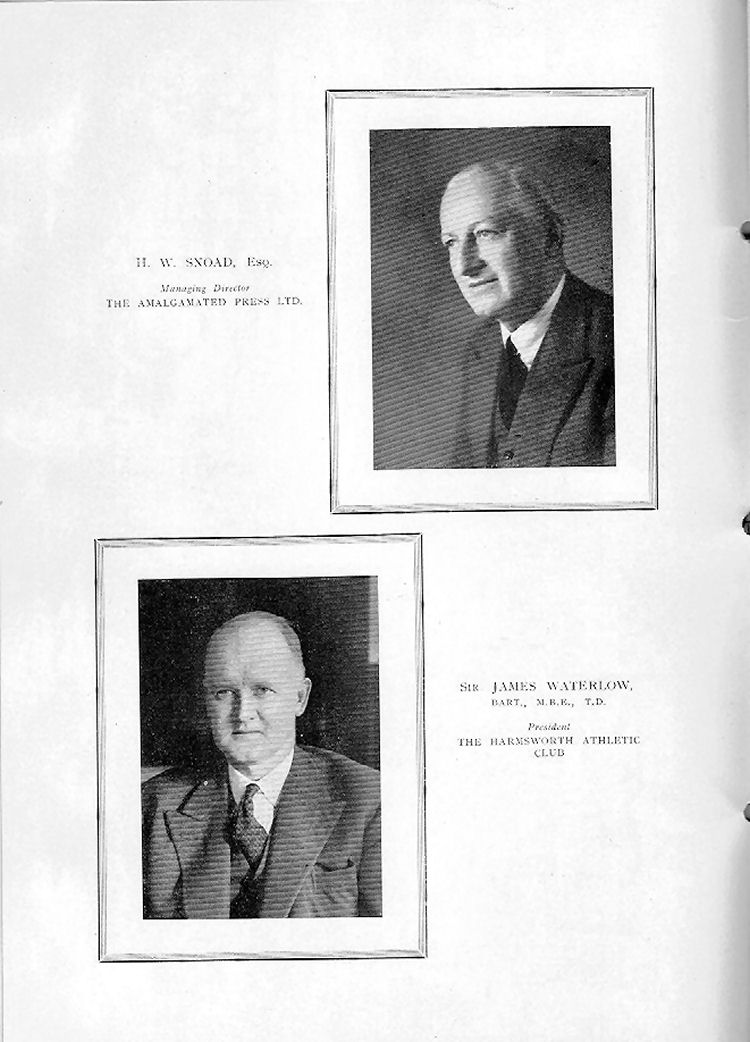 H. W. SNOAD, Esq.

Managing Director
THE AMALGAMATED PRESS LTD.

SIR JAMES WATERLOW,
BART., M.B.E., T.D.

President
THE HARMSWORTH ATHLETIC CLUB